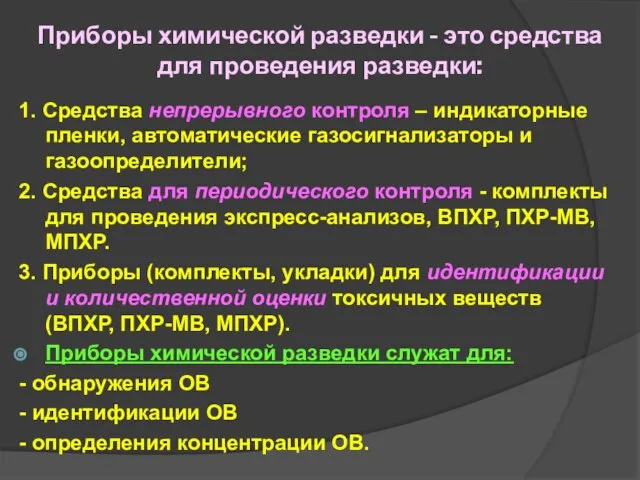 Приборы химической разведки - это средства для проведения разведки:

1. Средства непрерывного контроля – индикаторные пленки, автоматические газосигнализаторы и газоопределители;

2. Средства для периодического контроля - комплекты для проведения экспресс-анализов, ВПХР, ПХР-МВ, МПХР.

3. Приборы (комплекты, укладки) для идентификации и количественной оценки токсичных веществ (ВПХР, ПХР-МВ, МПХР).

Приборы химической разведки служат для:

- обнаружения ОВ

- идентификации ОВ

- определения концентрации ОВ.